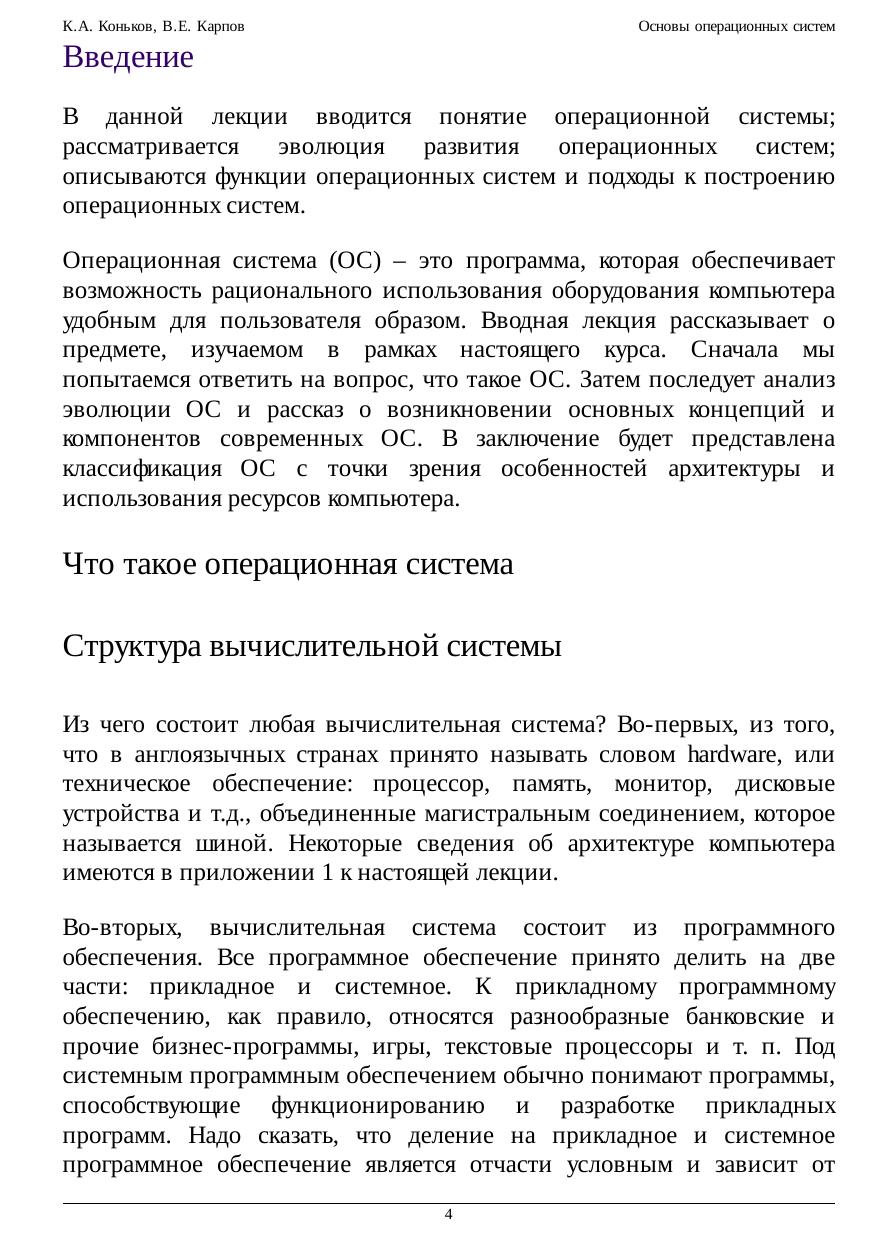 К.А. Коньков, В.Е. Карпов

Основы операционных систем

Введение

В данной лекции вводится понятие операционной системы; рассматривается эволюция развития операционных систем; описываются функции операционных систем и подходы к построению операционных систем.

Операционная система (ОС) – это программа, которая обеспечивает возможность рационального использования оборудования компьютера удобным для пользователя образом. Вводная лекция рассказывает о предмете, изучаемом в рамках настоящего курса. Сначала мы попытаемся ответить на вопрос, что такое ОС. Затем последует анализ эволюции ОС и рассказ о возникновении основных концепций и компонентов современных ОС. В заключение будет представлена классификация ОС с точки зрения особенностей архитектуры и использования ресурсов компьютера.

Что такое операционная система

Структура вычислительной системы

Из чего состоит любая вычислительная система? Во-первых, из того, что в англоязычных странах принято называть словом hardware, или техническое обеспечение: процессор, память, монитор, дисковые устройства и т.д., объединенные магистральным соединением, которое называется шиной. Некоторые сведения об архитектуре компьютера имеются в приложении 1 к настоящей лекции.

Во-вторых, вычислительная система состоит из программного обеспечения. Все программное обеспечение принято делить на две части: прикладное и системное. К прикладному программному обеспечению, как правило, относятся разнообразные банковские и прочие бизнес-программы, игры, текстовые процессоры и т. п. Под системным программным обеспечением обычно понимают программы, способствующие функционированию и разработке прикладных программ. Надо сказать, что деление на прикладное и системное программное обеспечение является отчасти условным и зависит от

4